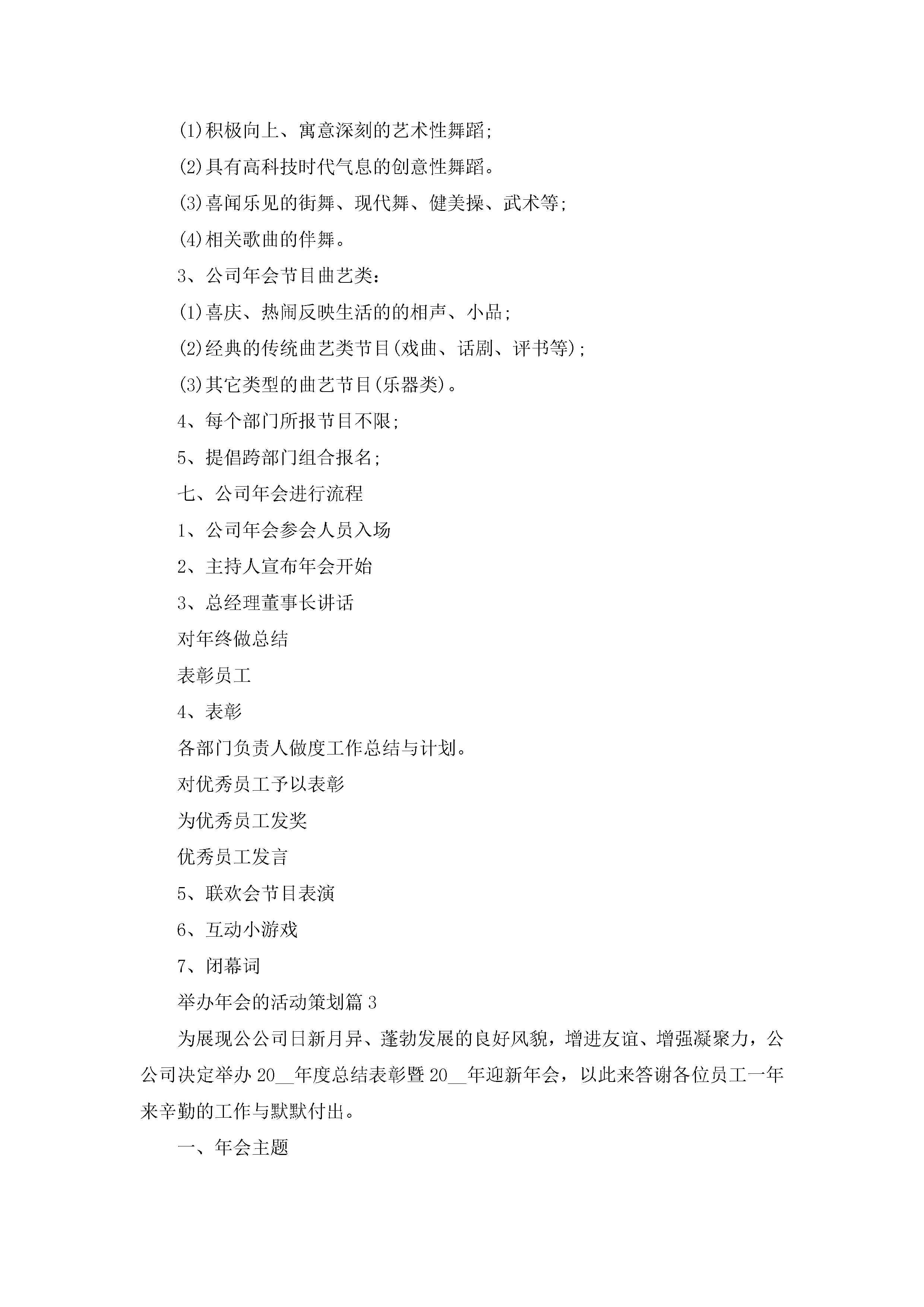 (1)积极向上、寓意深刻的艺术性舞蹈;

(2)具有高科技时代气息的创意性舞蹈。

(3)喜闻乐见的街舞、现代舞、健美操、武术等;

(4)相关歌曲的伴舞。

3、公司年会节目曲艺类:

(1)喜庆、热闹反映生活的的相声、小品;

(2)经典的传统曲艺类节目(戏曲、话剧、评书等);

(3)其它类型的曲艺节目(乐器类)。

4、每个部门所报节目不限;

5、提倡跨部门组合报名;

七、公司年会进行流程

1、公司年会参会人员入场

2、主持人宣布年会开始

3、总经理董事长讲话

对年终做总结

表彰员工

4、表彰

各部门负责人做度工作总结与计划。

对优秀员工予以表彰

为优秀员工发奖

优秀员工发言

5、联欢会节目表演

6、互动小游戏

7、闭幕词

举办年会的活动策划篇3

为展现公公司日新月异、蓬勃发展的良好风貌，增进友谊、增强凝聚力，公公司决定举办20__年度总结表彰暨20__年迎新年会，以此来答谢各位员工一年来辛勤的工作与默默付出。

一、年会主题